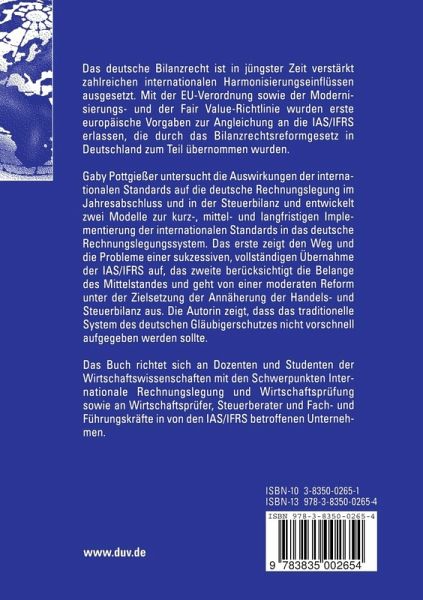 Das deutsche Bilanzrecht ist in jüngster Zeit verstärkt zahlreichen internationalen Harmonisierungseinflüssen ausgesetzt. Mit der EU-Verordnung sowie der Modernisierungs- und der Fair Value-Richtlinie wurden erste europäische Vorgaben zur Angleichung an die IAS/IFRS erlassen, die durch das Bilanzrechtsreformgesetz in Deutschland zum Teil übernommen wurden.

Gaby Pottgießer untersucht die Auswirkungen der internationalen Standards auf die deutsche Rechnungslegung im Jahresabschluss und in der Steuerbilanz und entwickelt zwei Modelle zur kurz-, mittel- und langfristigen Implementierung der internationalen Standards in das deutsche Rechnungslegungssystem. Das erste zeigt den Weg und die Probleme einer sukzessiven, vollständigen Übernahme der IAS/IFRS auf, das zweite berücksichtigt die Belange des Mittelstandes und geht von einer moderaten Reform unter der Zielsetzung der Annäherung der Handels- und Steuerbilanz aus. Die Autorin zeigt, dass das traditionelle System des deutschen Gläubigerschutzes nicht vorschnell aufgegeben werden sollte.

Das Buch richtet sich an Dozenten und Studenten der Wirtschaftswissenschaften mit den Schwerpunkten Internationale Rechnungslegung und Wirtschaftsprüfung sowie an Wirtschaftsprüfer, Steuerberater und Fach- und Führungskräfte in von den IAS/IFRS betroffenen Unternehmen.

ISBN-10 3-8350-0265-1
ISBN-13 978-3-8350-0265-4

ISBN 978-3-8350-0265-4

9 783835 002654

www.duv.de